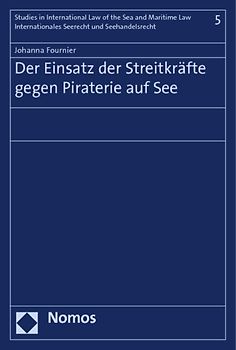 Studies in International Law of the Sea and Maritime Law
Internationales Seerecht und Seehandelsrecht

5

Johanna Fournier

Der Einsatz der Streitkräfte gegen Piraterie auf See

Nomos